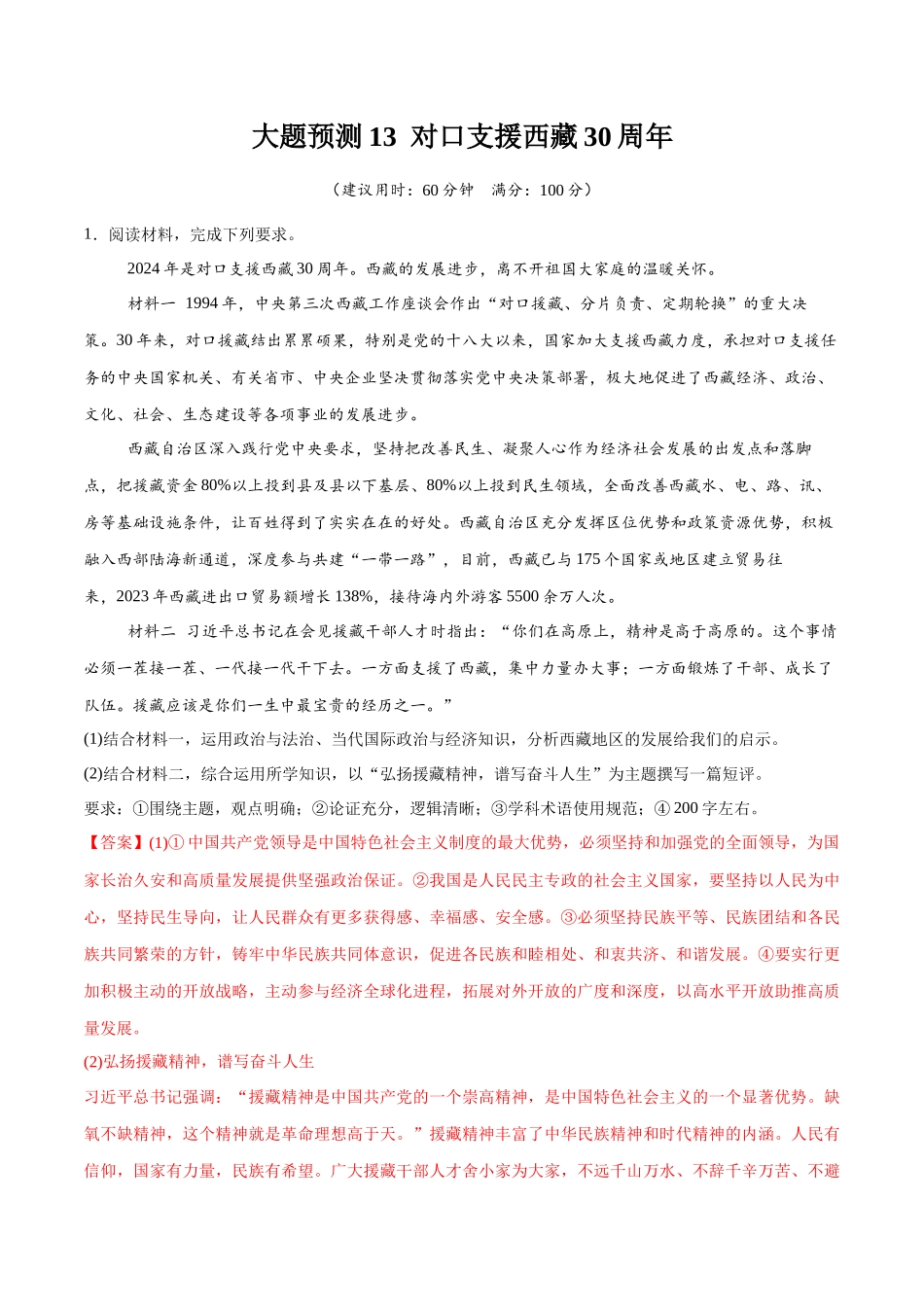 大题预测 13 对口支援西藏 30 周年

（建议用时：60 分钟　满分：100 分）

1．阅读材料，完成下列要求。

2024 年是对口支援西藏 30 周年。西藏的发展进步，离不开祖国大家庭的温暖关怀。

材料一 1994 年，中央第三次西藏工作座谈会作出“对口援藏、分片负责、定期轮换”的重大决策。30 年来，对口援藏结出累累硕果，特别是党的十八大以来，国家加大支援西藏力度，承担对口支援任务的中央国家机关、有关省市、中央企业坚决贯彻落实党中央决策部署，极大地促进了西藏经济、政治、文化、社会、生态建设等各项事业的发展进步。

西藏自治区深入践行党中央要求，坚持把改善民生、凝聚人心作为经济社会发展的出发点和落脚点，把援藏资金 80%以上投到县及县以下基层、80%以上投到民生领域，全面改善西藏水、电、路、讯、房等基础设施条件，让百姓得到了实实在在的好处。西藏自治区充分发挥区位优势和政策资源优势，积极融入西部陆海新通道，深度参与共建“一带一路”，目前，西藏已与 175 个国家或地区建立贸易往来，2023 年西藏进出口贸易额增长 138%，接待海内外游客 5500 余万人次。

材料二 习近平总书记在会见援藏干部人才时指出：“你们在高原上，精神是高于高原的。这个事情必须一茬接一茬、一代接一代干下去。一方面支援了西藏，集中力量办大事；一方面锻炼了干部、成长了队伍。援藏应该是你们一生中最宝贵的经历之一。”

(1)结合材料一，运用政治与法治、当代国际政治与经济知识，分析西藏地区的发展给我们的启示。

(2)结合材料二，综合运用所学知识，以“弘扬援藏精神，谱写奋斗人生”为主题撰写一篇短评。

要求：①围绕主题，观点明确；②论证充分，逻辑清晰；③学科术语使用规范；④ 200 字左右。

【答案】(1)① 中国共产党领导是中国特色社会主义制度的最大优势，必须坚持和加强党的全面领导，为国家长治久安和高质量发展提供坚强政治保证。②我国是人民民主专政的社会主义国家，要坚持以人民为中心，坚持民生导向，让人民群众有更多获得感、幸福感、安全感。③必须坚持民族平等、民族团结和各民族共同繁荣的方针，铸牢中华民族共同体意识，促进各民族和睦相处、和衷共济、和谐发展。④要实行更加积极主动的开放战略，主动参与经济全球化进程，拓展对外开放的广度和深度，以高水平开放助推高质量发展。

(2)弘扬援藏精神，谱写奋斗人生

习近平总书记强调：“援藏精神是中国共产党的一个崇高精神，是中国特色社会主义的一个显著优势。缺氧不缺精神，这个精神就是革命理想高于天。”援藏精神丰富了中华民族精神和时代精神的内涵。人民有信仰，国家有力量，民族有希望。广大援藏干部人才舍小家为大家，不远千山万水、不辞千辛万苦、不避